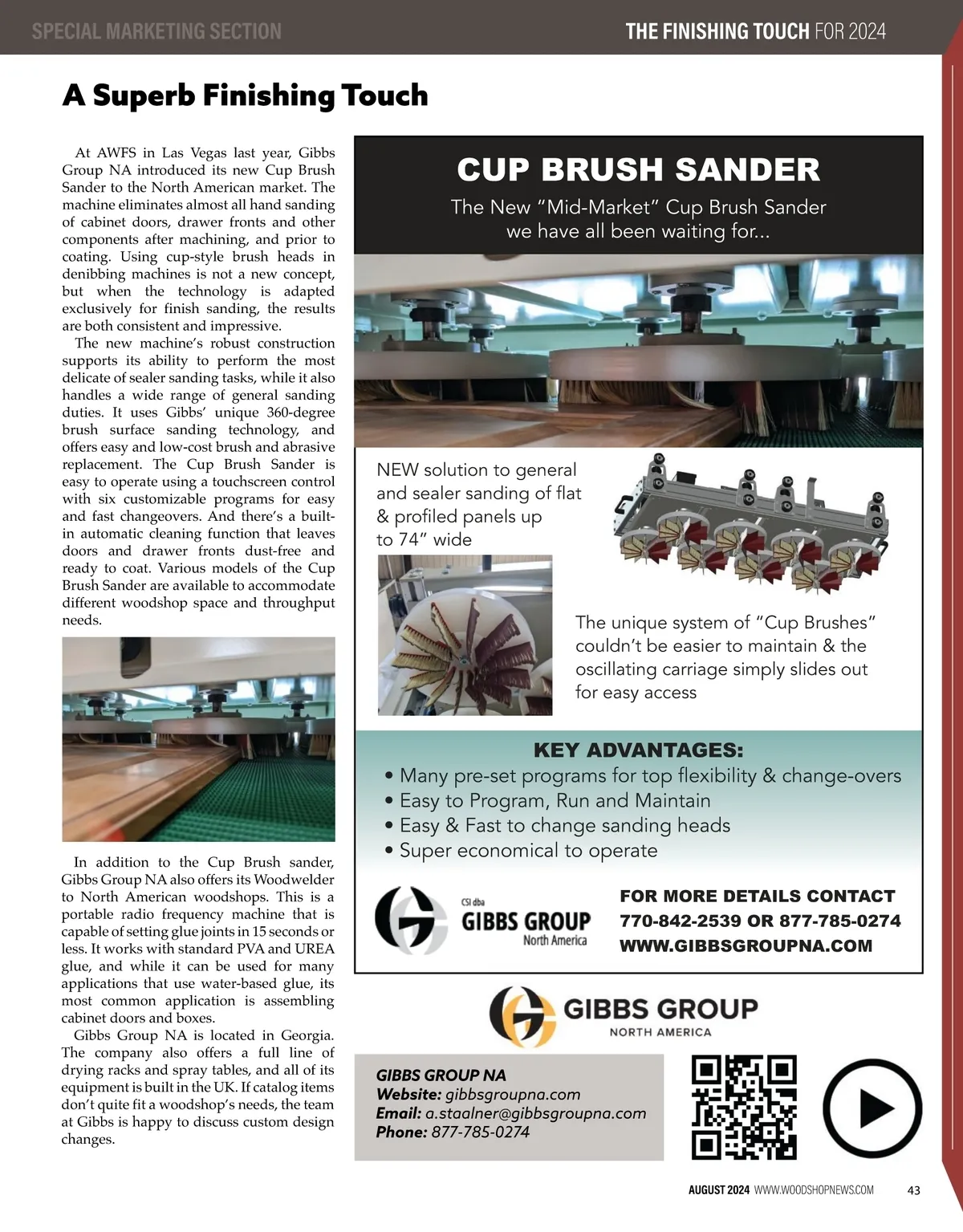 SPECIAL MARKETING SECTION

THE FINISHING TOUCH FOR 2024

A Superb Finishing Touch

At AWFS in Las Vegas last year, Gibbs Group NA introduced its new Cup Brush Sander to the North American market. The machine eliminates almost all hand sanding of cabinet doors, drawer fronts and other components after machining, and prior to coating. Using cup-style brush heads in denibbing machines is not a new concept, but when the technology is adapted exclusively for finish sanding, the results are both consistent and impressive.

The new machine's robust construction supports its ability to perform the most delicate of sealer sanding tasks, while it also handles a wide range of general sanding duties. It uses Gibbs' unique 360-degree brush surface sanding technology, and offers easy and low-cost brush and abrasive replacement. The Cup Brush Sander is easy to operate using a touchscreen control with six customizable programs for easy and fast changeovers. And there's a built-in automatic cleaning function that leaves doors and drawer fronts dust-free and ready to coat. Various models of the Cup Brush Sander are available to accommodate different woodshop space and throughput needs.

In addition to the Cup Brush sander, Gibbs Group NA also offers its Woodwelder to North American woodshops. This is a portable radio frequency machine that is capable of setting glue joints in 15 seconds or less. It works with standard PVA and UREA glue, and while it can be used for many applications that use water-based glue, its most common application is assembling cabinet doors and boxes.

Gibbs Group NA is located in Georgia. The company also offers a full line of drying racks and spray tables, and all of its equipment is built in the UK. If catalog items don't quite fit a woodshop's needs, the team at Gibbs is happy to discuss custom design changes.

CUP BRUSH SANDER

The New "Mid-Market" Cup Brush Sander we have all been waiting for...

NEW solution to general and sealer sanding of flat & profiled panels up to 74" wide

The unique system of "Cup Brushes" couldn't be easier to maintain & the oscillating carriage simply slides out for easy access

KEY ADVANTAGES:
• Many pre-set programs for top flexibility & change-overs
• Easy to Program, Run and Maintain
• Easy & Fast to change sanding heads
• Super economical to operate

CSI dba
GIBBS GROUP
North America

FOR MORE DETAILS CONTACT
770-842-2539 OR 877-785-0274
WWW.GIBBSGROUPNA.COM

GIBBS GROUP
NORTH AMERICA

GIBBS GROUP NA
Website: gibbsgroupna.com
Email: a.staalner@gibbsgroupna.com
Phone: 877-785-0274

AUGUST 2024 WWW.WOODSHOPNEWS.COM 43